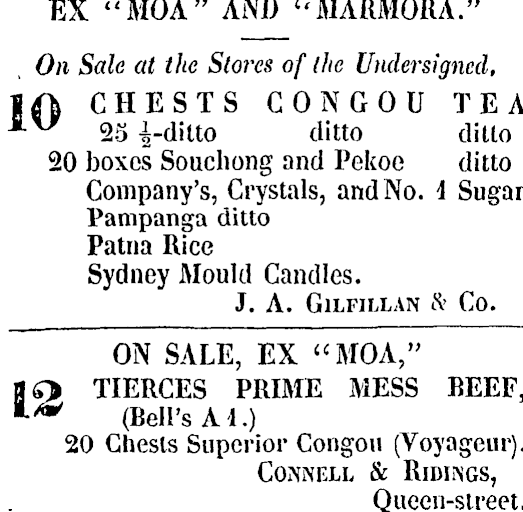 EX "MOA" AND "MARMORA."

On Sale at the Stores of the Undersigned,

10 CHESTS CONGOU TEA
25 $\frac{1}{2}$-ditto ditto ditto
20 boxes Souchong and Pekoe ditto
Company's, Crystals, and No. 1 Sugar
Pampanga ditto
Patna Rice
Sydney Mould Candles.
J. A. GILFILLAN & Co.

ON SALE, EX "MOA,"

12 TIERCES PRIME MESS BEEF, (Bell's A 1.)
20 Chests Superior Congou (Voyageur).
CONNELL & RIDINGS,
Queen-street.